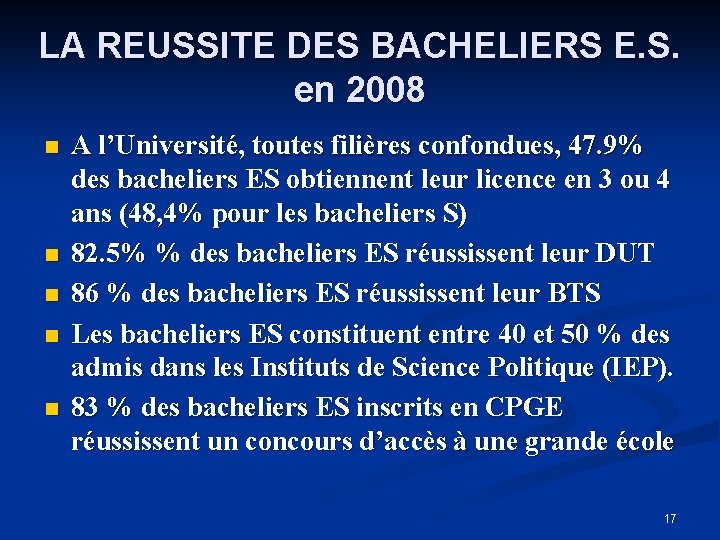 LA REUSSITE DES BACHELIERS E.S. en 2008

- A l’Université, toutes filières confondues, 47.9% des bacheliers ES obtiennent leur licence en 3 ou 4 ans (48,4% pour les bacheliers S)
- 82.5% % des bacheliers ES réussissent leur DUT
- 86 % des bacheliers ES réussissent leur BTS
- Les bacheliers ES constituent entre 40 et 50 % des admis dans les Instituts de Science Politique (IEP).
- 83 % des bacheliers ES inscrits en CPGE réussissent un concours d’accès à une grande école

17